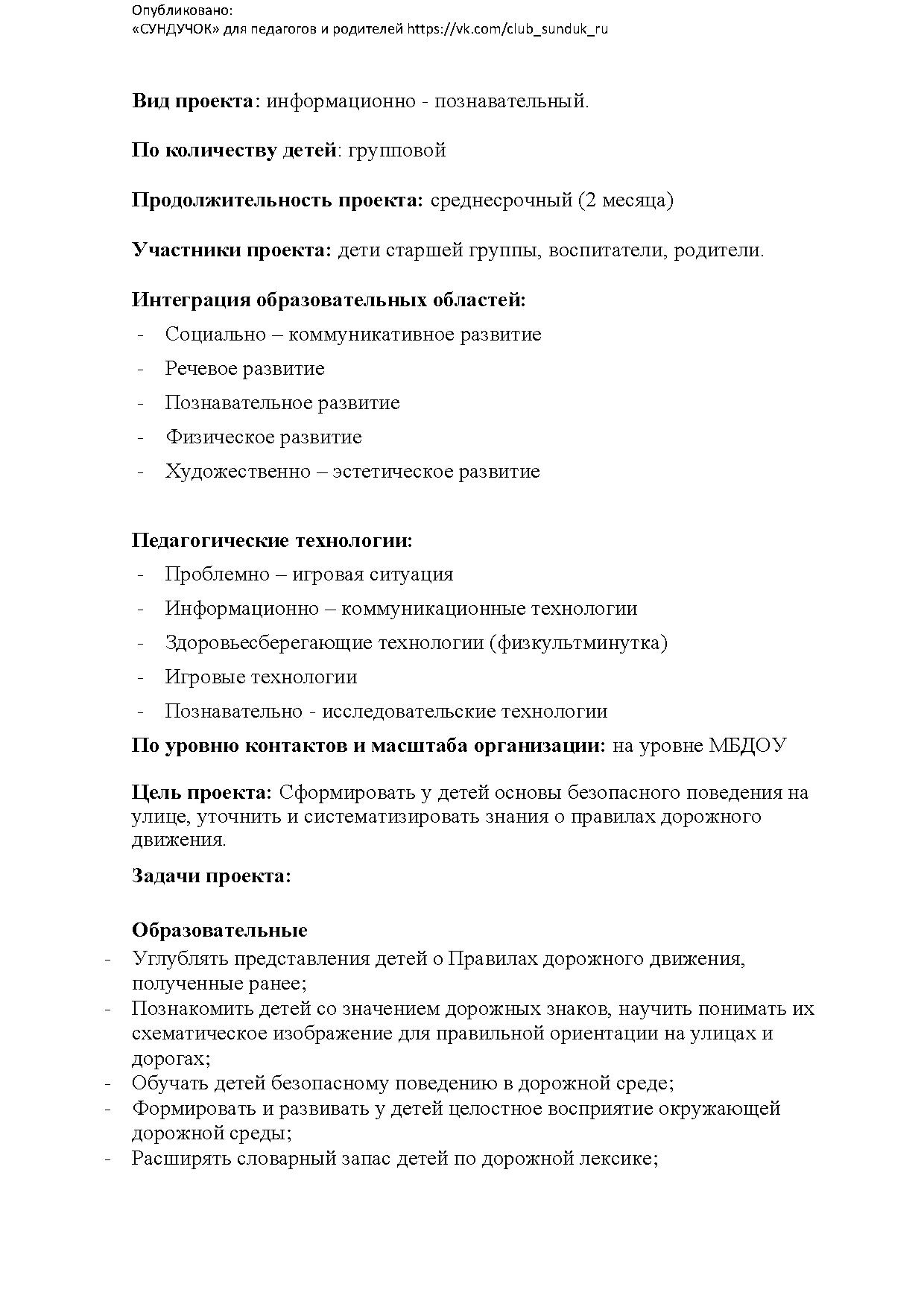 Опубликовано:
«СУНДУЧОК» для педагогов и родителей https://vk.com/club_sunduk_ru

Вид проекта: информационно - познавательный.

По количеству детей: групповой

Продолжительность проекта: среднесрочный (2 месяца)

Участники проекта: дети старшей группы, воспитатели, родители.

Интеграция образовательных областей:
- Социально – коммуникативное развитие
- Речевое развитие
- Познавательное развитие
- Физическое развитие
- Художественно – эстетическое развитие

Педагогические технологии:
- Проблемно – игровая ситуация
- Информационно – коммуникационные технологии
- Здоровьесберегающие технологии (физкультминутка)
- Игровые технологии
- Познавательно - исследовательские технологии

По уровню контактов и масштаба организации: на уровне МБДОУ

Цель проекта: Сформировать у детей основы безопасного поведения на улице, уточнить и систематизировать знания о правилах дорожного движения.

Задачи проекта:

Образовательные
- Углублять представления детей о Правилах дорожного движения, полученные ранее;
- Познакомить детей со значением дорожных знаков, научить понимать их схематическое изображение для правильной ориентации на улицах и дорогах;
- Обучать детей безопасному поведению в дорожной среде;
- Формировать и развивать у детей целостное восприятие окружающей дорожной среды;
- Расширять словарный запас детей по дорожной лексике;